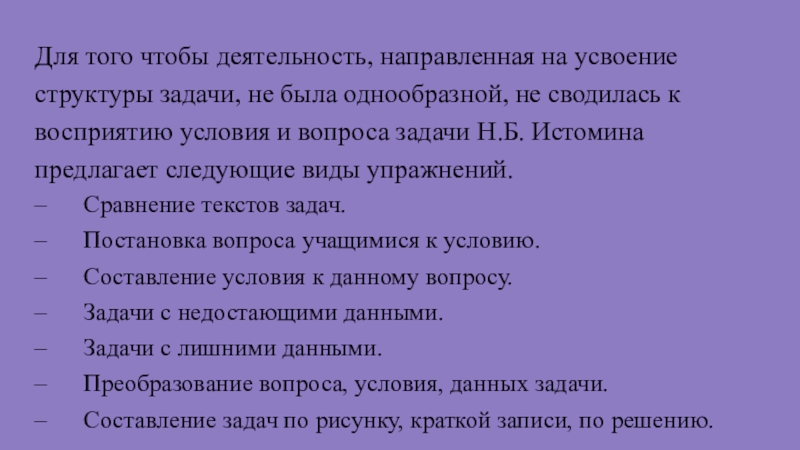 Для того чтобы деятельность, направленная на усвоение структуры задачи, не была однообразной, не сводилась к восприятию условия и вопроса задачи Н.Б. Истомина предлагает следующие виды упражнений.

– Сравнение текстов задач.
– Постановка вопроса учащимися к условию.
– Составление условия к данному вопросу.
– Задачи с недостающими данными.
– Задачи с лишними данными.
– Преобразование вопроса, условия, данных задачи.
– Составление задач по рисунку, краткой записи, по решению.